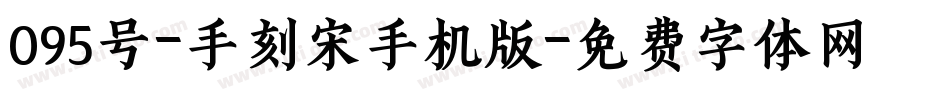 095号-手刻宋手机版-免费字体网